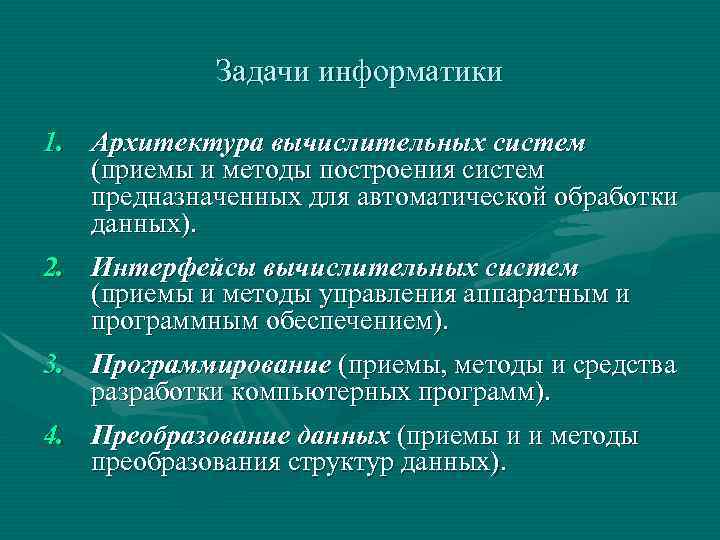 Задачи информатики

1. Архитектура вычислительных систем (приемы и методы построения систем предназначенных для автоматической обработки данных).

2. Интерфейсы вычислительных систем (приемы и методы управления аппаратным и программным обеспечением).

3. Программирование (приемы, методы и средства разработки компьютерных программ).

4. Преобразование данных (приемы и и методы преобразования структур данных).